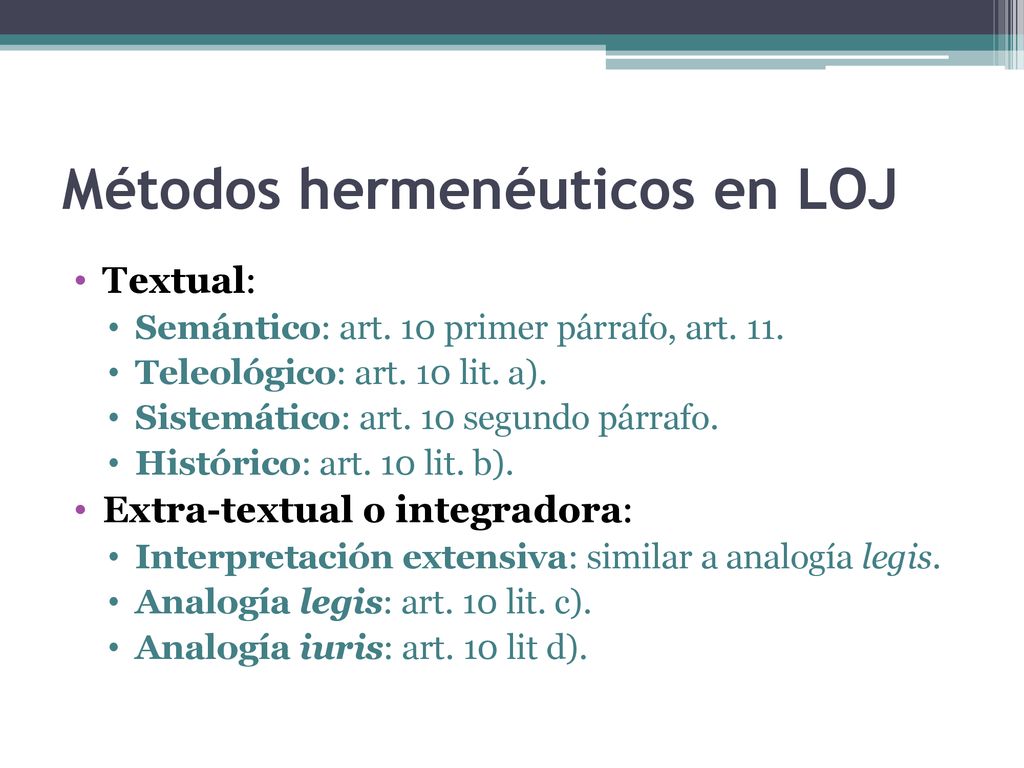 Métodos hermenéuticos en LOJ

• Textual:
  • Semántico: art. 10 primer párrafo, art. 11.
  • Teleológico: art. 10 lit. a).
  • Sistemático: art. 10 segundo párrafo.
  • Histórico: art. 10 lit. b).
• Extra-textual o integradora:
  • Interpretación extensiva: similar a analogía legis.
  • Analogía legis: art. 10 lit. c).
  • Analogía iuris: art. 10 lit d).